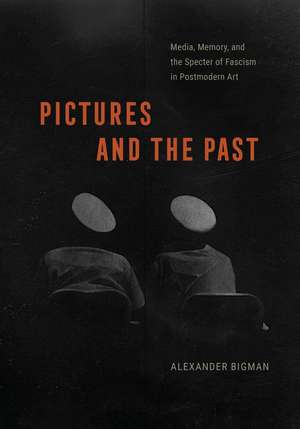 Media, Memory, and the Specter of Fascism in Postmodern Art

PICTURES AND THE PAST

ALEXANDER BIGMAN